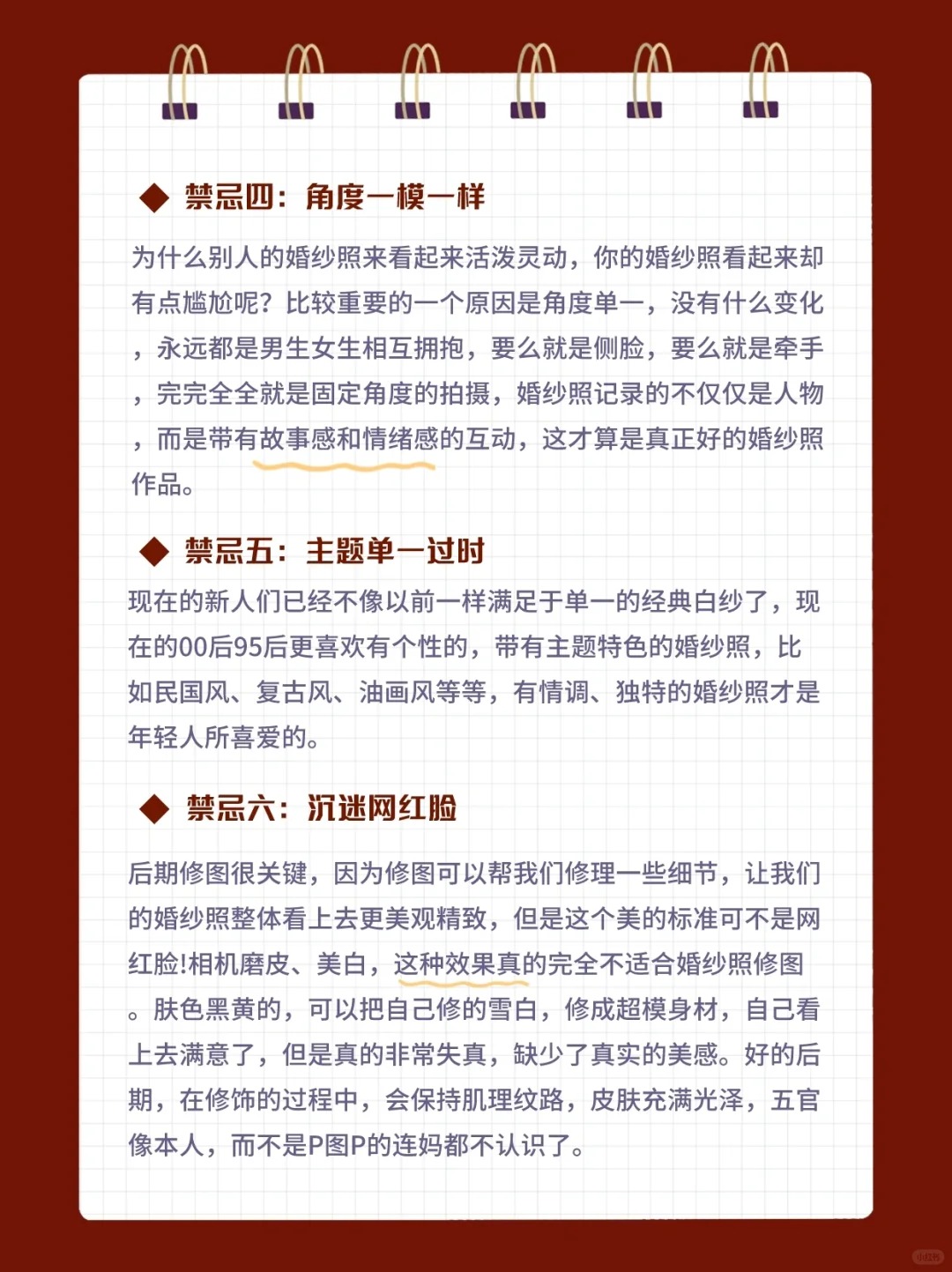 ◆ 禁忌四：角度一模一样

为什么别人的婚纱照来看起来活泼灵动，你的婚纱照看起来却有点尴尬呢？比较重要的一个原因是角度单一，没有什么变化，永远都是男生女生相互拥抱，要么就是侧脸，要么就是牵手，完完全全就是固定角度的拍摄，婚纱照记录的不仅仅是人物，而是带有故事感和情绪感的互动，这才算是真正好的婚纱照作品。

◆ 禁忌五：主题单一过时

现在的新人们已经不像以前一样满足于单一的经典白纱了，现在的00后95后更喜欢有个性的，带有主题特色的婚纱照，比如民国风、复古风、油画风等等，有情调、独特的婚纱照才是年轻人所喜爱的。

◆ 禁忌六：沉迷网红脸

后期修图很关键，因为修图可以帮我们修理一些细节，让我们的婚纱照整体看上去更美观精致，但是这个美的标准可不是网红脸!相机磨皮、美白，这种效果真的完全不适合婚纱照修图。肤色黑黄的，可以把自己修的雪白，修成超模身材，自己看上去满意了，但是真的非常失真，缺少了真实的美感。好的后期，在修饰的过程中，会保持肌理纹路，皮肤充满光泽，五官像本人，而不是P图P的连妈都不认识了。

小红书